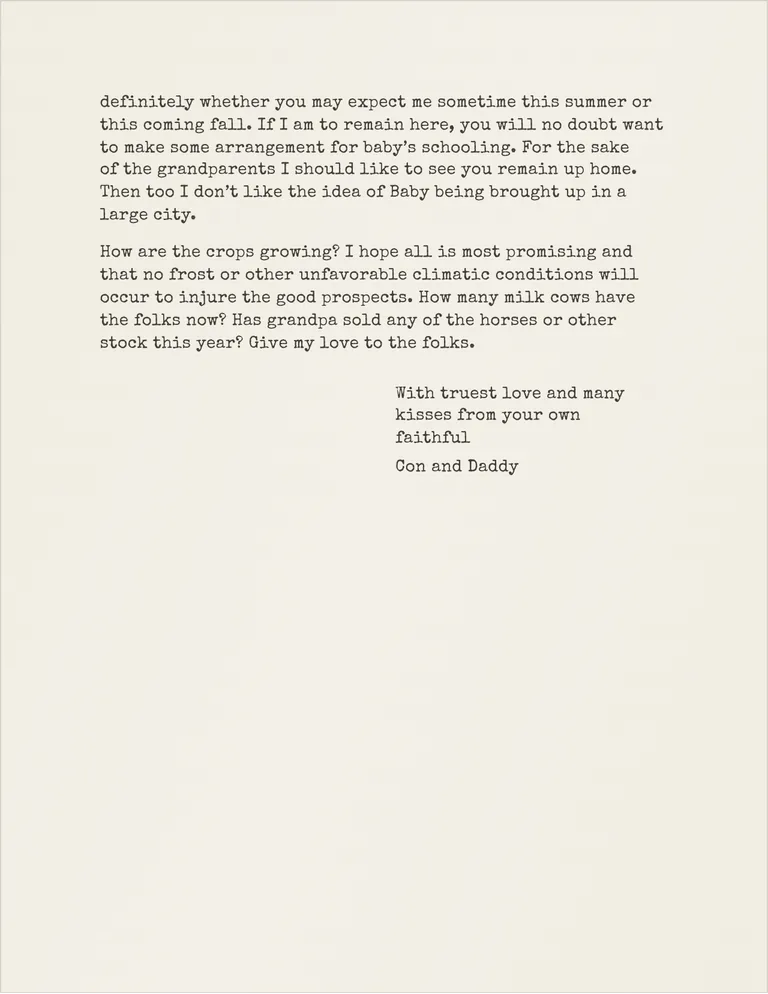 definitely whether you may expect me sometime this summer or this coming fall. If I am to remain here, you will no doubt want to make some arrangement for baby's schooling. For the sake of the grandparents I should like to see you remain up home. Then too I don't like the idea of Baby being brought up in a large city.

How are the crops growing? I hope all is most promising and that no frost or other unfavorable climatic conditions will occur to injure the good prospects. How many milk cows have the folks now? Has grandpa sold any of the horses or other stock this year? Give my love to the folks.

With truest love and many kisses from your own faithful

Con and Daddy